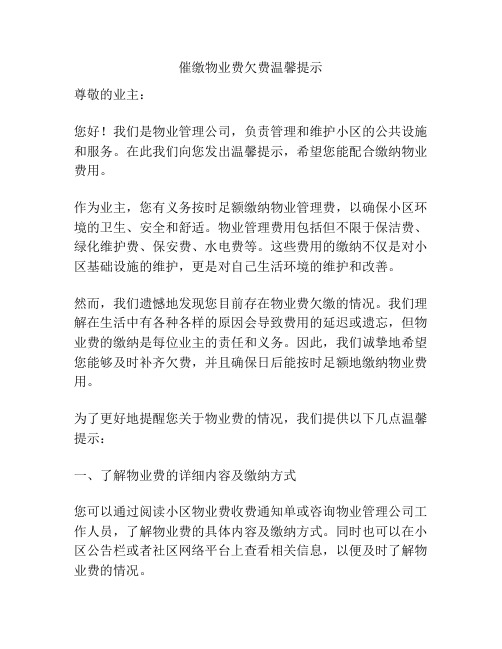 催缴物业费欠费温馨提示

尊敬的业主：

您好！我们是物业管理公司，负责管理和维护小区的公共设施和服务。在此我们向您发出温馨提示，希望您能配合缴纳物业费用。

作为业主，您有义务按时足额缴纳物业管理费，以确保小区环境的卫生、安全和舒适。物业管理费用包括但不限于保洁费、绿化维护费、保安费、水电费等。这些费用的缴纳不仅是对小区基础设施的维护，更是对自己生活环境的维护和改善。

然而，我们遗憾地发现您目前存在物业费欠缴的情况。我们理解在生活中有各种各样的原因会导致费用的延迟或遗忘，但物业费的缴纳是每位业主的责任和义务。因此，我们诚挚地希望您能够及时补齐欠费，并且确保日后能按时足额地缴纳物业费用。

为了更好地提醒您关于物业费的情况，我们提供以下几点温馨提示：

一、了解物业费的详细内容及缴纳方式

您可以通过阅读小区物业费收费通知单或咨询物业管理公司工作人员，了解物业费的具体内容及缴纳方式。同时也可以在小区公告栏或者社区网络平台上查看相关信息，以便及时了解物业费的情况。